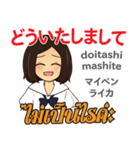 どういたしまして

doitashi mashite

マイペン ライカ

ไม่เป็นไรค่ะ